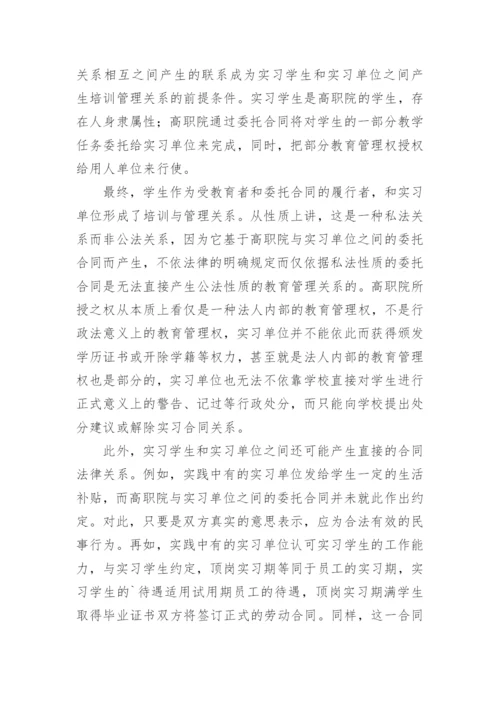 关系相互之间产生的联系成为实习学生和实习单位之间产生培训管理关系的前提条件。实习学生是高职院的学生，存在人身隶属性；高职院通过委托合同将对学生的一部分教学任务委托给实习单位来完成，同时，把部分教育管理权授权给用人单位来行使。

最终，学生作为受教育者和委托合同的履行者，和实习单位形成了培训与管理关系。从性质上讲，这是一种私法关系而非公法关系，因为它基于高职院与实习单位之间的委托合同而产生，不依法律的明确规定而仅依据私法性质的委托合同是无法直接产生公法性质的教育管理关系的。高职院所授之权从本质上看仅是一种法人内部的教育管理权，不是行政法意义上的教育管理权，实习单位并不能依此而获得颁发学历证书或开除学籍等权力，甚至就是法人内部的教育管理权也是部分的，实习单位也无法不依靠学校直接对学生进行正式意义上的警告、记过等行政处分，而只能向学校提出处分建议或解除实习合同关系。

此外，实习学生和实习单位之间还可能产生直接的合同法律关系。例如，实践中有的实习单位发给学生一定的生活补贴，而高职院与实习单位之间的委托合同并未就此作出约定。对此，只要是双方真实的意思表示，应为合法有效的民事行为。再如，实践中有的实习单位认可实习学生的工作能力，与实习学生约定，顶岗实习期等同于员工的实习期，实习学生的`待遇适用试用期员工的待遇，顶岗实习期满学生取得毕业证书双方将签订正式的劳动合同。同样，这一合同